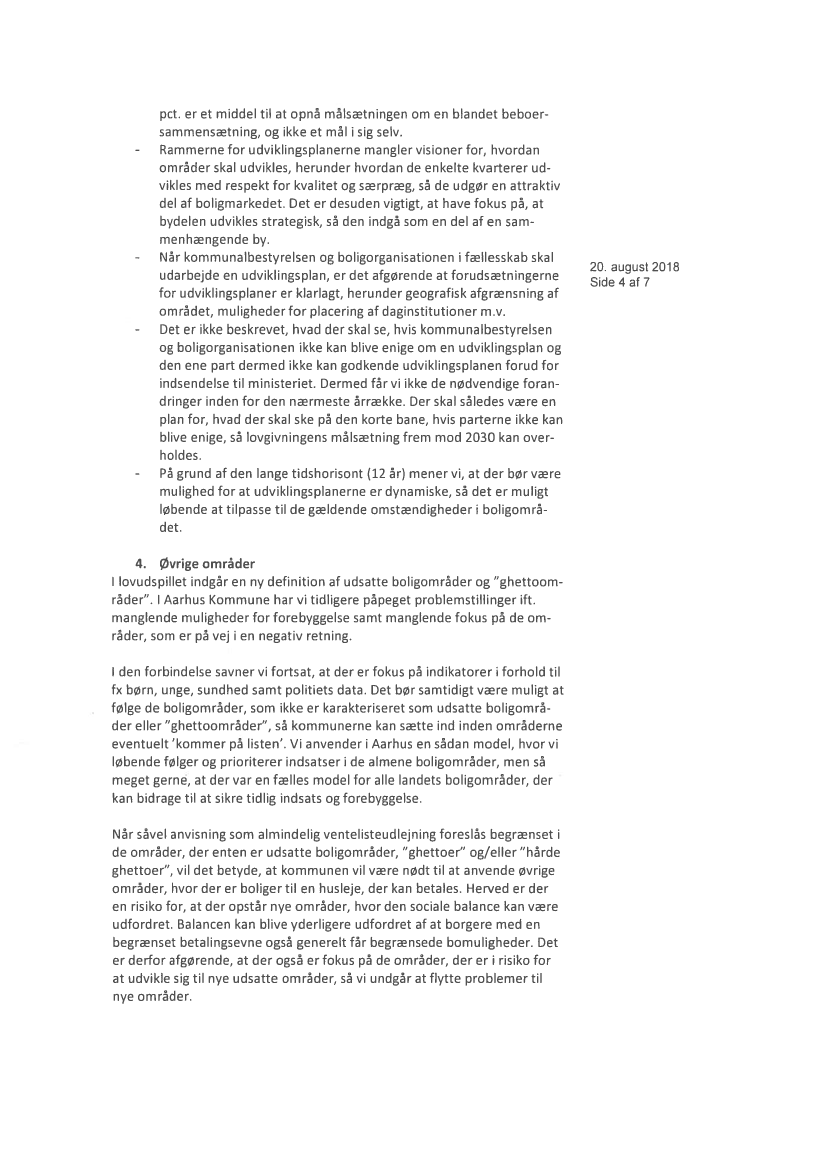 pct. er et middel til at opnå målsætningen om en blandet beboersammensætning, og ikke et mål i sig selv.

- Rammerne for udviklingsplanerne mangler visioner for, hvordan områder skal udvikles, herunder hvordan de enkelte kvarterer udvikles med respekt for kvalitet og særpræg, så de udgør en attraktiv del af boligmarkedet. Det er desuden vigtigt, at have fokus på, at bydelen udvikles strategisk, så den indgå som en del af en sammenhængende by.
- Når kommunalbestyrelsen og boligorganisationen i fællesskab skal udarbejde en udviklingsplan, er det afgørende at forudsætningerne for udviklingsplaner er klarlagt, herunder geografisk afgrænsning af området, muligheder for placering af daginstitutioner m.v.
- Det er ikke beskrevet, hvad der skal se, hvis kommunalbestyrelsen og boligorganisationen ikke kan blive enige om en udviklingsplan og den ene part dermed ikke kan godkende udviklingsplanen forud for indsendelse til ministeriet. Dermed får vi ikke de nødvendige forandringer inden for den nærmeste årrække. Der skal således være en plan for, hvad der skal ske på den korte bane, hvis parterne ikke kan blive enige, så lovgivningens målsætning frem mod 2030 kan overholdes.
- På grund af den lange tidshorisont (12 år) mener vi, at der bør være mulighed for at udviklingsplanerne er dynamiske, så det er muligt løbende at tilpasse til de gældende omstændigheder i boligområdet.

20. august 2018
Side 4 af 7

4. Øvrige områder
I lovudspillet indgår en ny definition af udsatte boligområder og "ghettoområder". I Aarhus Kommune har vi tidligere påpeget problemstillinger ift. manglende muligheder for forebyggelse samt manglende fokus på de områder, som er på vej i en negativ retning.

I den forbindelse savner vi fortsat, at der er fokus på indikatorer i forhold til fx børn, unge, sundhed samt politiets data. Det bør samtidigt være muligt at følge de boligområder, som ikke er karakteriseret som udsatte boligområder eller "ghettoområder", så kommunerne kan sætte ind inden områderne eventuelt 'kommer på listen'. Vi anvender i Aarhus en sådan model, hvor vi løbende følger og prioriterer indsatser i de almene boligområder, men så meget gerne, at der var en fælles model for alle landets boligområder, der kan bidrage til at sikre tidlig indsats og forebyggelse.

Når såvel anvisning som almindelig ventelisteudlejning foreslås begrænset i de områder, der enten er udsatte boligområder, "ghettoer" og/eller "hårde ghettoer", vil det betyde, at kommunen vil være nødt til at anvende øvrige områder, hvor der er boliger til en husleje, der kan betales. Herved er der en risiko for, at der opstår nye områder, hvor den sociale balance kan være udfordret. Balancen kan blive yderligere udfordret af at borgere med en begrænset betalingsevne også generelt får begrænsede bomuligheder. Det er derfor afgørende, at der også er fokus på de områder, der er i risiko for at udvikle sig til nye udsatte områder, så vi undgår at flytte problemer til nye områder.